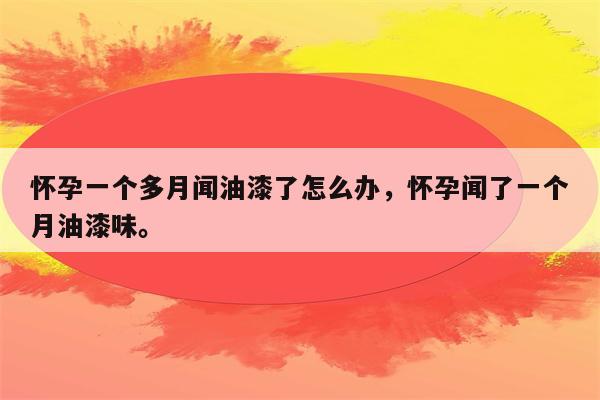 怀孕一个多月闻油漆了怎么办，怀孕闻了一个月油漆味。